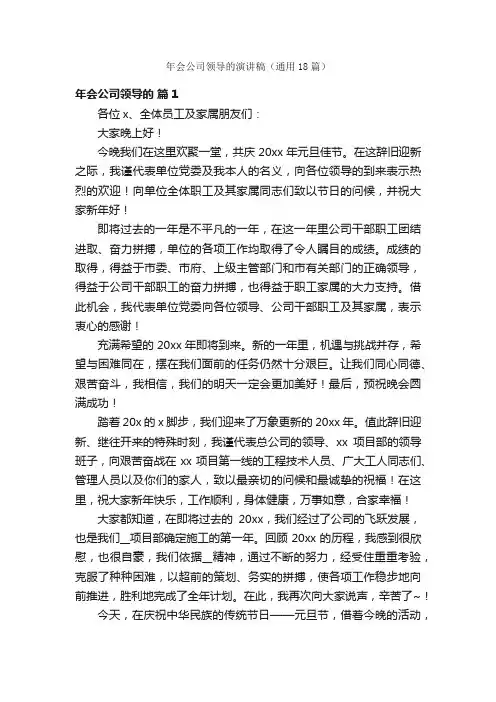 年会公司领导的演讲稿（通用18篇）

年会公司领导的 篇1

各位x、全体员工及家属朋友们：

大家晚上好！

今晚我们在这里欢聚一堂，共庆20xx年元旦佳节。在这辞旧迎新之际，我谨代表单位党委及我本人的名义，向各位领导的到来表示热烈的欢迎！向单位全体职工及其家属同志们致以节日的问候，并祝大家新年好！

即将过去的一年是不平凡的一年，在这一年里公司干部职工团结进取、奋力拼搏，单位的各项工作均取得了令人瞩目的成绩。成绩的取得，得益于市委、市府、上级主管部门和市有关部门的正确领导，得益于公司干部职工的奋力拼搏，也得益于职工家属的大力支持。借此机会，我代表单位党委向各位领导、公司干部职工及其家属，表示衷心的感谢！

充满希望的20xx年即将到来。新的一年里，机遇与挑战并存，希望与困难同在，摆在我们面前的任务仍然十分艰巨。让我们同心同德、艰苦奋斗，我相信，我们的明天一定会更加美好！最后，预祝晚会圆满成功！

踏着20x的x脚步，我们迎来了万象更新的20xx年。值此辞旧迎新、继往开来的特殊时刻，我谨代表总公司的领导、xx项目部的领导班子，向艰苦奋战在xx项目第一线的工程技术人员、广大工人同志们、管理人员以及你们的家人，致以最亲切的问候和最诚挚的祝福！在这里，祝大家新年快乐，工作顺利，身体健康，万事如意，合家幸福！

大家都知道，在即将过去的 20xx，我们经过了公司的飞跃发展，也是我们__项目部确定施工的第一年。回顾20xx的历程，我感到很欣慰，也很自豪，我们依据__精神，通过不断的努力，经受住重重考验，克服了种种困难，以超前的策划、务实的拼搏，使各项工作稳步地向前推进，胜利地完成了全年计划。在此，我再次向大家说声，辛苦了~！

今天，在庆祝中华民族的传统节日——元旦节，借着今晚的活动，